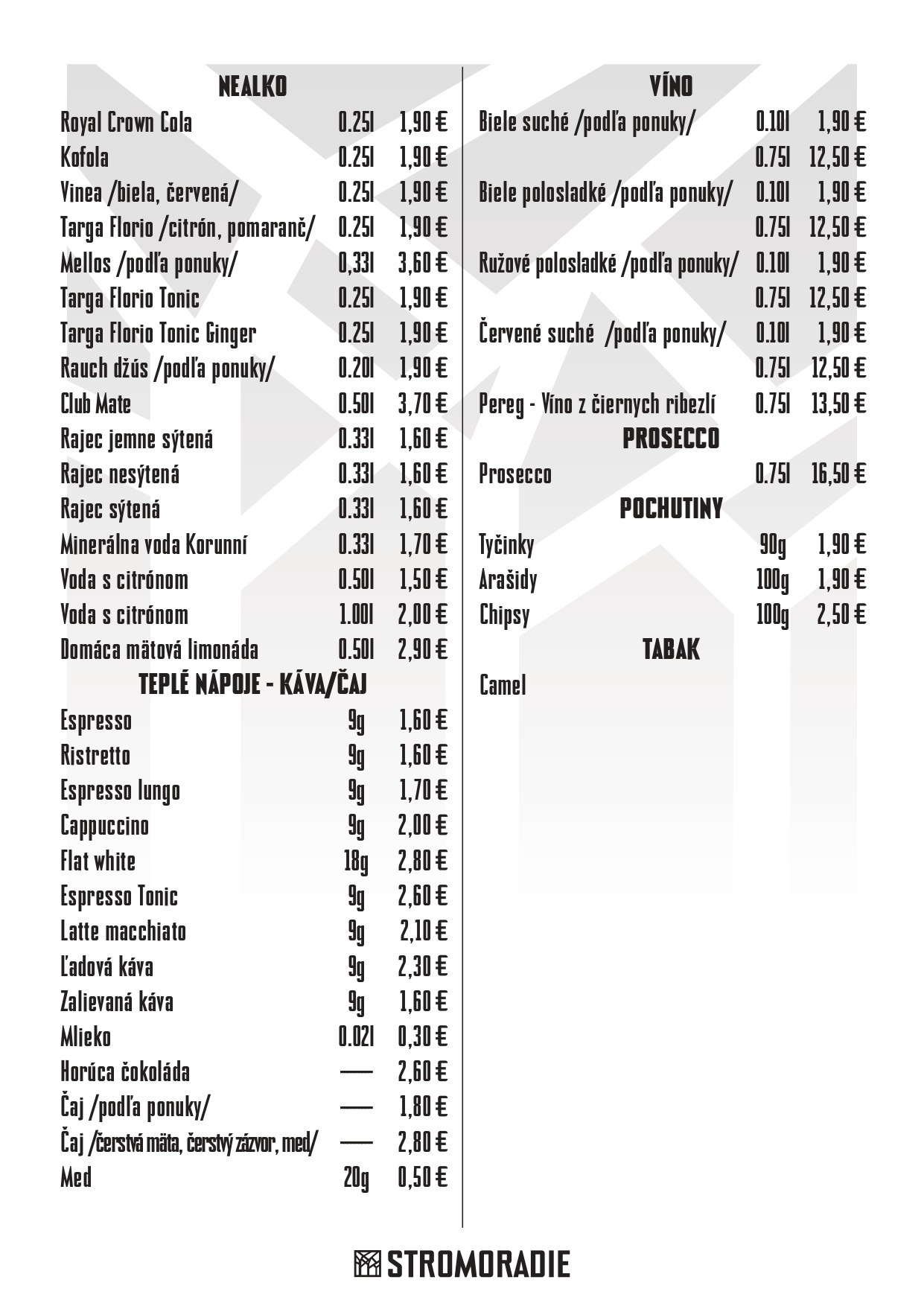 NEALKO

| | | |
|---|---|---|
| Royal Crown Cola | 0.25l | 1,90 € |
| Kofola | 0.25l | 1,90 € |
| Vinea /biela, červená/ | 0.25l | 1,90 € |
| Targa Florio /citrón, pomaranč/ | 0.25l | 1,90 € |
| Mellos /podľa ponuky/ | 0,33l | 3,60 € |
| Targa Florio Tonic | 0.25l | 1,90 € |
| Targa Florio Tonic Ginger | 0.25l | 1,90 € |
| Rauch džús /podľa ponuky/ | 0.20l | 1,90 € |
| Club Mate | 0.50l | 3,70 € |
| Rajec jemne sýtená | 0.33l | 1,60 € |
| Rajec nesýtená | 0.33l | 1,60 € |
| Rajec sýtená | 0.33l | 1,60 € |
| Minerálna voda Korunní | 0.33l | 1,70 € |
| Voda s citrónom | 0.50l | 1,50 € |
| Voda s citrónom | 1.00l | 2,00 € |
| Domáca mätová limonáda | 0.50l | 2,90 € |

TEPLÉ NÁPOJE - KÁVA/ČAJ

| | | |
|---|---|---|
| Espresso | 9g | 1,60 € |
| Ristretto | 9g | 1,60 € |
| Espresso lungo | 9g | 1,70 € |
| Cappuccino | 9g | 2,00 € |
| Flat white | 18g | 2,80 € |
| Espresso Tonic | 9g | 2,60 € |
| Latte macchiato | 9g | 2,10 € |
| Ľadová káva | 9g | 2,30 € |
| Zalievaná káva | 9g | 1,60 € |
| Mlieko | 0.02l | 0,30 € |
| Horúca čokoláda | — | 2,60 € |
| Čaj /podľa ponuky/ | — | 1,80 € |
| Čaj /čerstvá mäta, čerstvý zázvor, med/ | — | 2,80 € |
| Med | 20g | 0,50 € |

VÍNO

| | | |
|---|---|---|
| Biele suché /podľa ponuky/ | 0.10l | 1,90 € |
| | 0.75l | 12,50 € |
| Biele polosladké /podľa ponuky/ | 0.10l | 1,90 € |
| | 0.75l | 12,50 € |
| Ružové polosladké /podľa ponuky/ | 0.10l | 1,90 € |
| | 0.75l | 12,50 € |
| Červené suché /podľa ponuky/ | 0.10l | 1,90 € |
| | 0.75l | 12,50 € |
| Pereg - Víno z čiernych ribezlí | 0.75l | 13,50 € |

PROSECCO

| | | |
|---|---|---|
| Prosecco | 0.75l | 16,50 € |

POCHUTINY

| | | |
|---|---|---|
| Tyčinky | 90g | 1,90 € |
| Arašidy | 100g | 1,90 € |
| Chipsy | 100g | 2,50 € |

TABAK

Camel

STROMORADIE